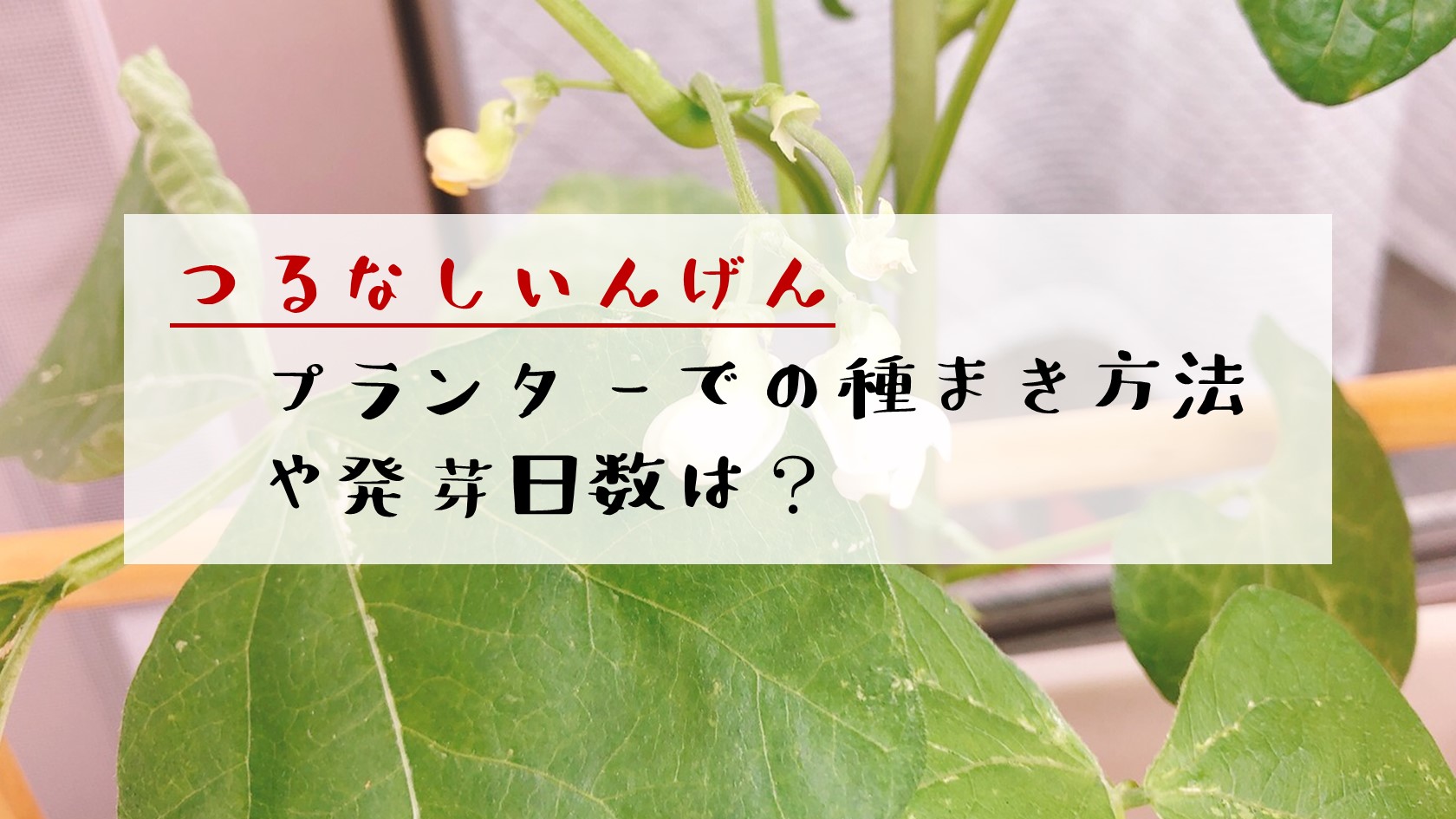 つるなしいんげん

プランターでの種まき方法や発芽日数は？